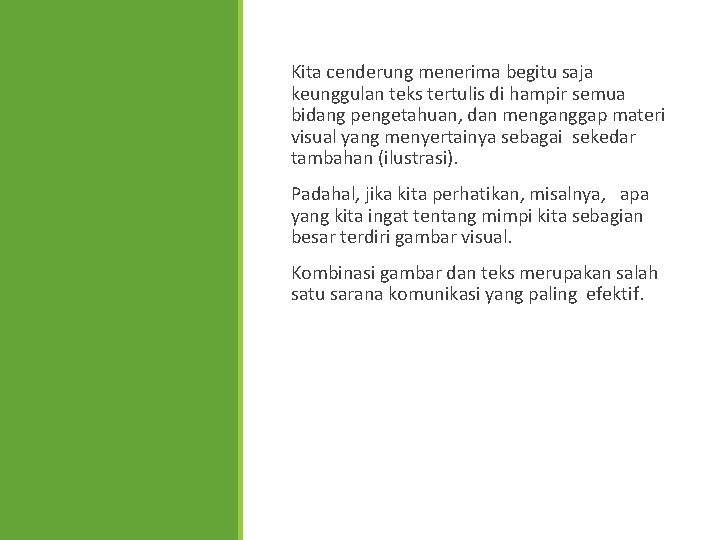 Kita cenderung menerima begitu saja keunggulan teks tertulis di hampir semua bidang pengetahuan, dan menganggap materi visual yang menyertainya sebagai sekedar tambahan (ilustrasi).

Padahal, jika kita perhatikan, misalnya, apa yang kita ingat tentang mimpi kita sebagian besar terdiri gambar visual.

Kombinasi gambar dan teks merupakan salah satu sarana komunikasi yang paling efektif.